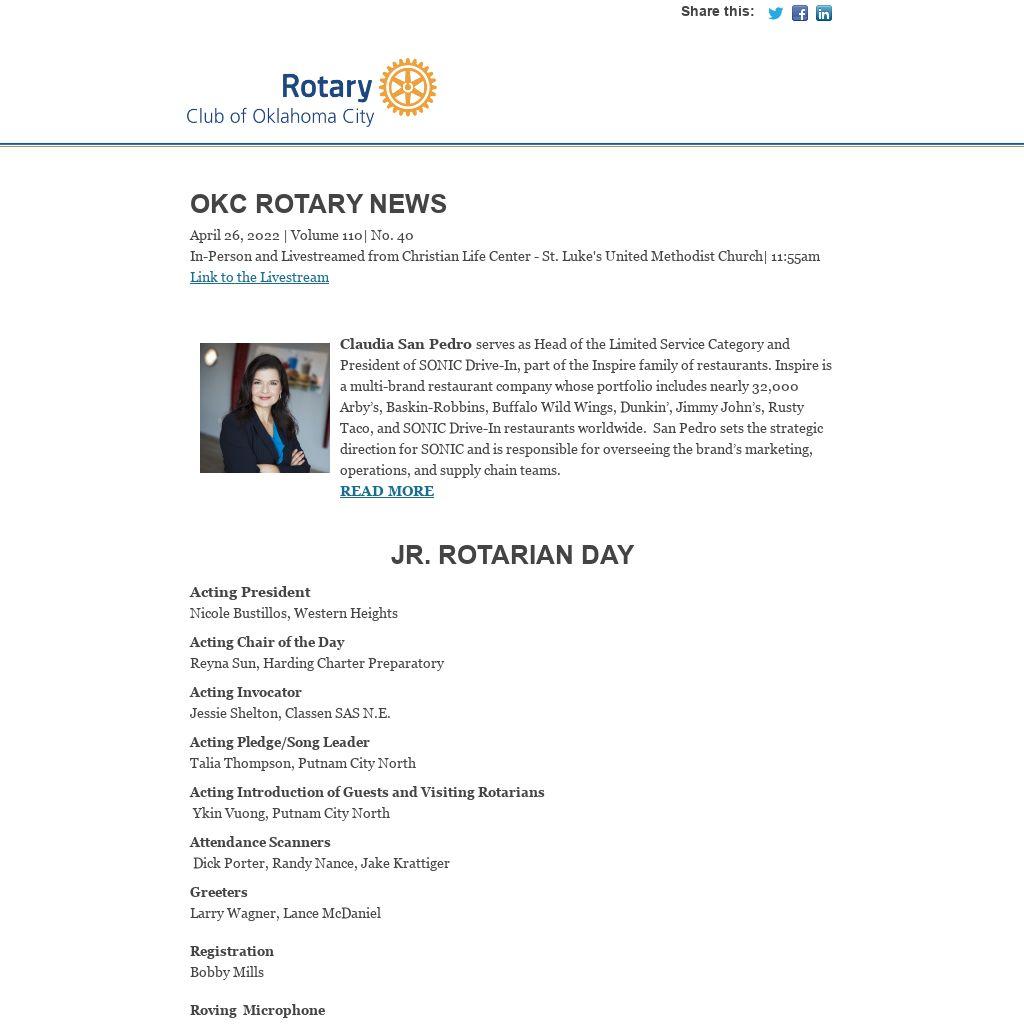 Share this:

Rotary
Club of Oklahoma City

OKC ROTARY NEWS

April 26, 2022 | Volume 110| No. 40
In-Person and Livestreamed from Christian Life Center - St. Luke's United Methodist Church| 11:55am
Link to the Livestream

Claudia San Pedro serves as Head of the Limited Service Category and President of SONIC Drive-In, part of the Inspire family of restaurants. Inspire is a multi-brand restaurant company whose portfolio includes nearly 32,000 Arby's, Baskin-Robbins, Buffalo Wild Wings, Dunkin', Jimmy John's, Rusty Taco, and SONIC Drive-In restaurants worldwide. San Pedro sets the strategic direction for SONIC and is responsible for overseeing the brand's marketing, operations, and supply chain teams.
READ MORE

JR. ROTARIAN DAY

Acting President
Nicole Bustillos, Western Heights

Acting Chair of the Day
Reyna Sun, Harding Charter Preparatory

Acting Invocator
Jessie Shelton, Classen SAS N.E.

Acting Pledge/Song Leader
Talia Thompson, Putnam City North

Acting Introduction of Guests and Visiting Rotarians
Ykin Vuong, Putnam City North

Attendance Scanners
Dick Porter, Randy Nance, Jake Krattiger

Greeters
Larry Wagner, Lance McDaniel

Registration
Bobby Mills

Roving Microphone